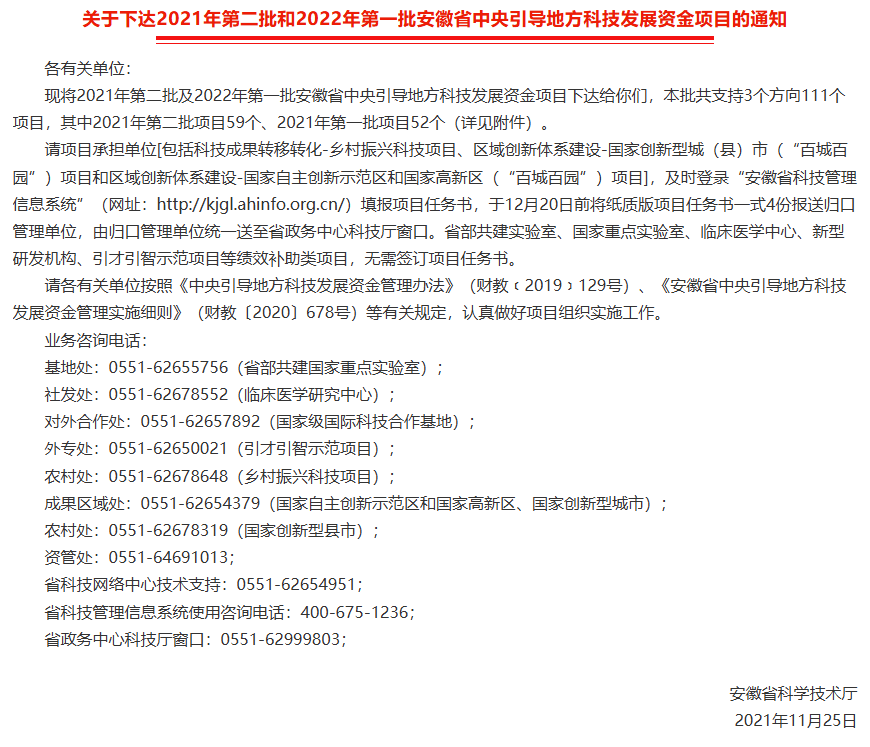 关于下达2021年第二批和2022年第一批安徽省中央引导地方科技发展资金项目的通知

各有关单位：

现将2021年第二批及2022年第一批安徽省中央引导地方科技发展资金项目下达给你们，本批共支持3个方向111个项目，其中2021年第二批项目59个、2021年第一批项目52个（详见附件）。

请项目承担单位[包括科技成果转移转化-乡村振兴科技项目、区域创新体系建设-国家创新型城（县）市（“百城百园”）项目和区域创新体系建设-国家自主创新示范区和国家高新区（“百城百园”）项目]，及时登录“安徽省科技管理信息系统”（网址：http://kjgl.ahinfo.org.cn/）填报项目任务书，于12月20日前将纸质版项目任务书一式4份报送归口管理单位，由归口管理单位统一送至省政务中心科技厅窗口。省部共建实验室、国家重点实验室、临床医学中心、新型研发机构、引才引智示范项目等绩效补助类项目，无需签订项目任务书。

请各有关单位按照《中央引导地方科技发展资金管理办法》（财教﹝2019﹞129号）、《安徽省中央引导地方科技发展资金管理实施细则》（财教〔2020〕678号）等有关规定，认真做好项目组织实施工作。

业务咨询电话：

基地处：0551-62655756（省部共建国家重点实验室）；

社发处：0551-62678552（临床医学研究中心）；

对外合作处：0551-62657892（国家级国际科技合作基地）；

外专处：0551-62650021（引才引智示范项目）；

农村处：0551-62678648（乡村振兴科技项目）；

成果区域处：0551-62654379（国家自主创新示范区和国家高新区、国家创新型城市）；

农村处：0551-62678319（国家创新型县市）；

资管处：0551-64691013;

省科技网络中心技术支持：0551-62654951;

省科技管理信息系统使用咨询电话：400-675-1236;

省政务中心科技厅窗口：0551-62999803;

安徽省科学技术厅

2021年11月25日